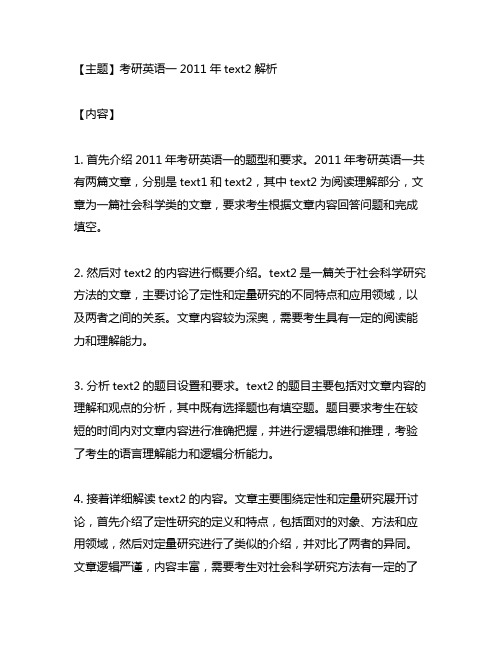 【主题】考研英语一 2011 年 text2 解析

【内容】

1. 首先介绍 2011 年考研英语一的题型和要求。2011 年考研英语一共有两篇文章，分别是 text1 和 text2，其中 text2 为阅读理解部分，文章为一篇社会科学类的文章，要求考生根据文章内容回答问题和完成填空。

2. 然后对 text2 的内容进行概要介绍。text2 是一篇关于社会科学研究方法的文章，主要讨论了定性和定量研究的不同特点和应用领域，以及两者之间的关系。文章内容较为深奥，需要考生具有一定的阅读能力和理解能力。

3. 分析 text2 的题目设置和要求。text2 的题目主要包括对文章内容的理解和观点的分析，其中既有选择题也有填空题。题目要求考生在较短的时间内对文章内容进行准确把握，并进行逻辑思维和推理，考验了考生的语言理解能力和逻辑分析能力。

4. 接着详细解读 text2 的内容。文章主要围绕定性和定量研究展开讨论，首先介绍了定性研究的定义和特点，包括面对的对象、方法和应用领域，然后对定量研究进行了类似的介绍，并对比了两者的异同。文章逻辑严谨，内容丰富，需要考生对社会科学研究方法有一定的了